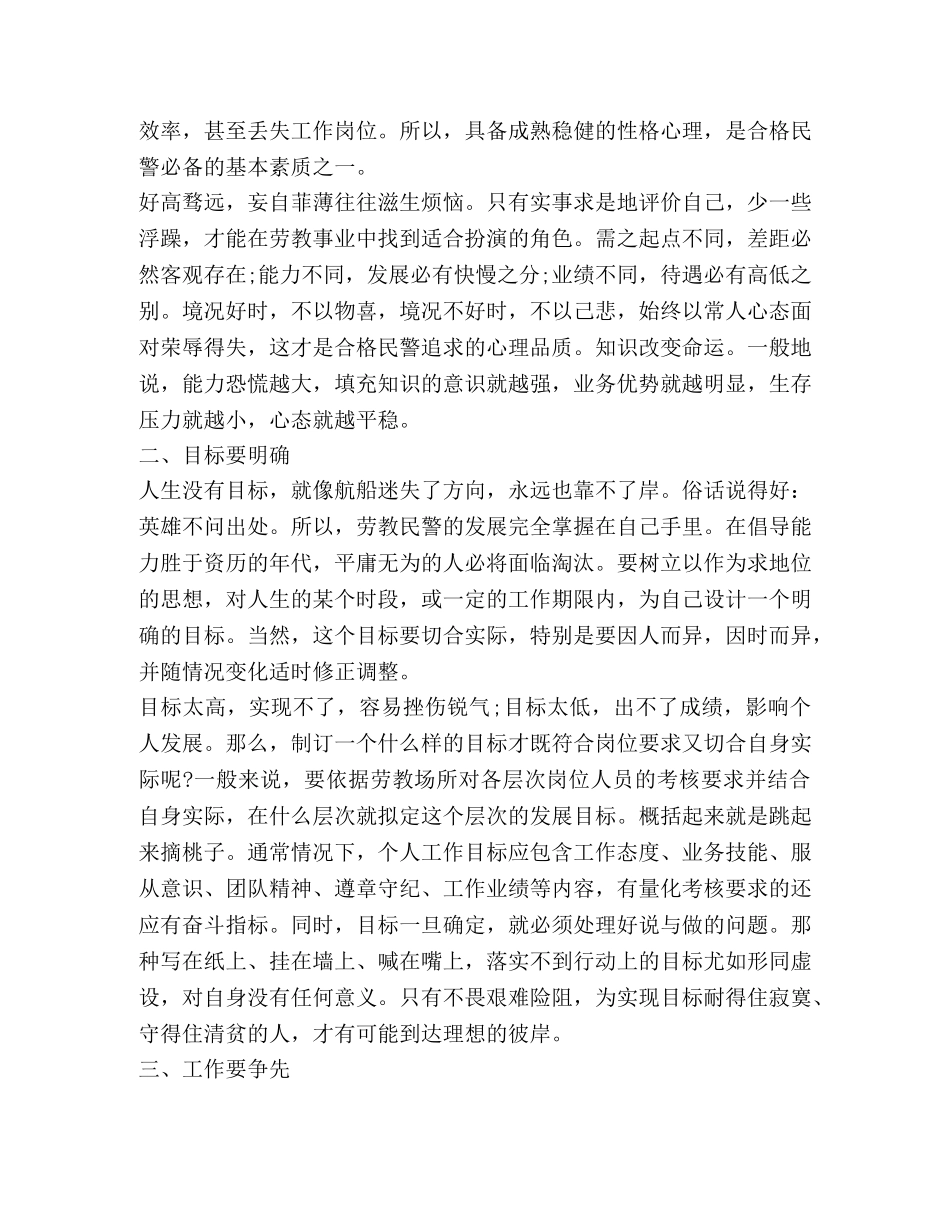 效率，甚至丢失工作岗位。所以，具备成熟稳健的性格心理，是合格民警必备的基本素质之一。
好高骛远，妄自菲薄往往滋生烦恼。只有实事求是地评价自己，少一些浮躁，才能在劳教事业中找到适合扮演的角色。需之起点不同，差距必然客观存在;能力不同，发展必有快慢之分;业绩不同，待遇必有高低之别。境况好时，不以物喜，境况不好时，不以己悲，始终以常人心态面对荣辱得失，这才是合格民警追求的心理品质。知识改变命运。一般地说，能力恐慌越大，填充知识的意识就越强，业务优势就越明显，生存压力就越小，心态就越平稳。
二、目标要明确
人生没有目标，就像航船迷失了方向，永远也靠不了岸。俗话说得好:英雄不问出处。所以，劳教民警的发展完全掌握在自己手里。在倡导能力胜于资历的年代，平庸无为的人必将面临淘汰。要树立以作为求地位的思想，对人生的某个时段，或一定的工作期限内，为自己设计一个明确的目标。当然，这个目标要切合实际，特别是要因人而异，因时而异，并随情况变化适时修正调整。
目标太高，实现不了，容易挫伤锐气;目标太低，出不了成绩，影响个人发展。那么，制订一个什么样的目标才既符合岗位要求又切合自身实际呢?一般来说，要依据劳教场所对各层次岗位人员的考核要求并结合自身实际，在什么层次就拟定这个层次的发展目标。概括起来就是跳起来摘桃子。通常情况下，个人工作目标应包含工作态度、业务技能、服从意识、团队精神、遵章守纪、工作业绩等内容，有量化考核要求的还应有奋斗指标。同时，目标一旦确定，就必须处理好说与做的问题。那种写在纸上、挂在墙上、喊在嘴上，落实不到行动上的目标尤如形同虚设，对自身没有任何意义。只有不畏艰难险阻，为实现目标耐得住寂寞、守得住清贫的人，才有可能到达理想的彼岸。
三、工作要争先